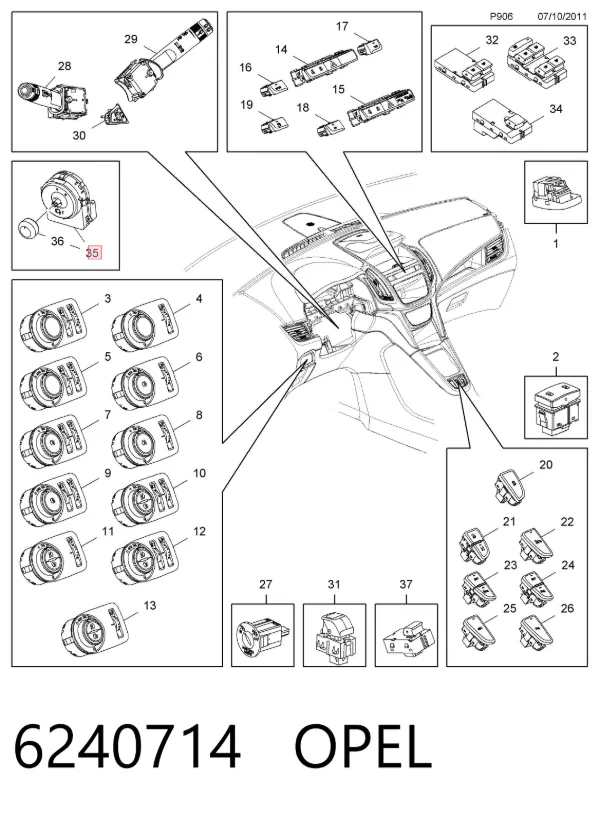 P906 07/10/2011

29
28
30

17
14
16
15
19
18

32
33
34

36
35

1

3
4
5
6
7
8
9
10
11
12
13

2

20
21
22
23
24
25
26

27
31
37

6240714 OPEL